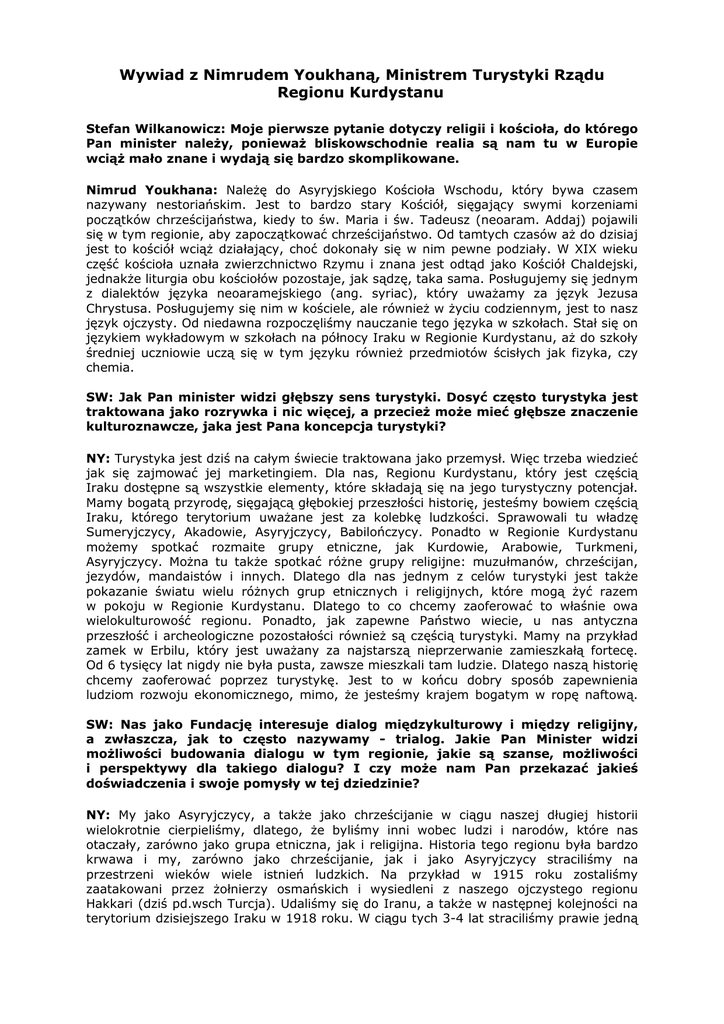 Wywiad z Nimrudem Youkhaną, Ministrem Turystyki Rządu Regionu Kurdystanu

Stefan Wilkanowicz: Moje pierwsze pytanie dotyczy religii i kościoła, do którego Pan minister należy, ponieważ bliskowschodnie realia są nam tu w Europie wciąż mało znane i wydają się bardzo skomplikowane.

Nimrud Youkhana: Należę do Asyryjskiego Kościoła Wschodu, który bywa czasem nazywany nestoriańskim. Jest to bardzo stary Kościół, sięgający swymi korzeniami początków chrześcijaństwa, kiedy to św. Maria i św. Tadeusz (neoaram. Addaj) pojawili się w tym regionie, aby zapoczątkować chrześcijaństwo. Od tamtych czasów aż do dzisiaj jest to kościół wciąż działający, choć dokonały się w nim pewne podziały. W XIX wieku część kościoła uznała zwierzchnictwo Rzymu i znana jest odtąd jako Kościół Chaldejski, jednakże liturgia obu kościołów pozostaje, jak sądzę, taka sama. Posługujemy się jednym z dialektów języka neoaramejskiego (ang. syriac), który uważamy za język Jezusa Chrystusa. Posługujemy się nim w kościele, ale również w życiu codziennym, jest to nasz język ojczysty. Od niedawna rozpoczęliśmy nauczanie tego języka w szkołach. Stał się on językiem wykładowym w szkołach na północy Iraku w Regionie Kurdystanu, aż do szkoły średniej uczniowie uczą się w tym języku również przedmiotów ścisłych jak fizyka, czy chemia.

SW: Jak Pan minister widzi głębszy sens turystyki. Dosyć często turystyka jest traktowana jako rozrywka i nic więcej, a przecież może mieć głębsze znaczenie kulturoznawcze, jaka jest Pana koncepcja turystyki?

NY: Turystyka jest dziś na całym świecie traktowana jako przemysł. Więc trzeba wiedzieć jak się zajmować jej marketingiem. Dla nas, Regionu Kurdystanu, który jest częścią Iraku dostępne są wszystkie elementy, które składają się na jego turystyczny potencjał. Mamy bogatą przyrodę, sięgającą głębokiej przeszłości historię, jesteśmy bowiem częścią Iraku, którego terytorium uważane jest za kolebkę ludzkości. Sprawowali tu władzę Sumeryjczycy, Akadowie, Asyryjczycy, Babilończycy. Ponadto w Regionie Kurdystanu możemy spotkać rozmaite grupy etniczne, jak Kurdowie, Arabowie, Turkmeni, Asyryjczycy. Można tu także spotkać różne grupy religijne: muzułmanów, chrześcijan, jezydów, mandaistów i innych. Dlatego dla nas jednym z celów turystyki jest także pokazanie światu wielu różnych grup etnicznych i religijnych, które mogą żyć razem w pokoju w Regionie Kurdystanu. Dlatego to co chcemy zaoferować to właśnie owa wielokulturowość regionu. Ponadto, jak zapewne Państwo wiecie, u nas antyczna przeszłość i archeologiczne pozostałości również są częścią turystyki. Mamy na przykład zamek w Erbilu, który jest uważany za najstarszą nieprzerwanie zamieszkałą fortecę. Od 6 tysięcy lat nigdy nie była pusta, zawsze mieszkali tam ludzie. Dlatego naszą historię chcemy zaoferować poprzez turystykę. Jest to w końcu dobry sposób zapewnienia ludziom rozwoju ekonomicznego, mimo, że jesteśmy krajem bogatym w ropę naftową.

SW: Nas jako Fundację interesuje dialog międzykulturowy i między religijny, a zwłaszcza, jak to często nazywamy - trialog. Jakie Pan Minister widzi możliwości budowania dialogu w tym regionie, jakie są szanse, możliwości i perspektywy dla takiego dialogu? I czy może nam Pan przekazać jakieś doświadczenia i swoje pomysły w tej dziedzinie?

NY: My jako Asyryjczycy, a także jako chrześcijanie w ciągu naszej długiej historii wielokrotnie cierpieliśmy, dlatego, że byliśmy inni wobec ludzi i narodów, które nas otaczały, zarówno jako grupa etniczna, jak i religijna. Historia tego regionu była bardzo krwawa i my, zarówno jako chrześcijanie, jak i jako Asyryjczycy straciliśmy na przestrzeni wieków wiele istnień ludzkich. Na przykład w 1915 roku zostaliśmy zaatakowani przez żołnierzy osmańskich i wysiedleni z naszego ojczystego regionu Hakkari (dziś pd.wsch Turcja). Udaliśmy się do Iranu, a także w następnej kolejności na terytorium dzisiejszego Iraku w 1918 roku. W ciągu tych 3-4 lat straciliśmy prawie jedną